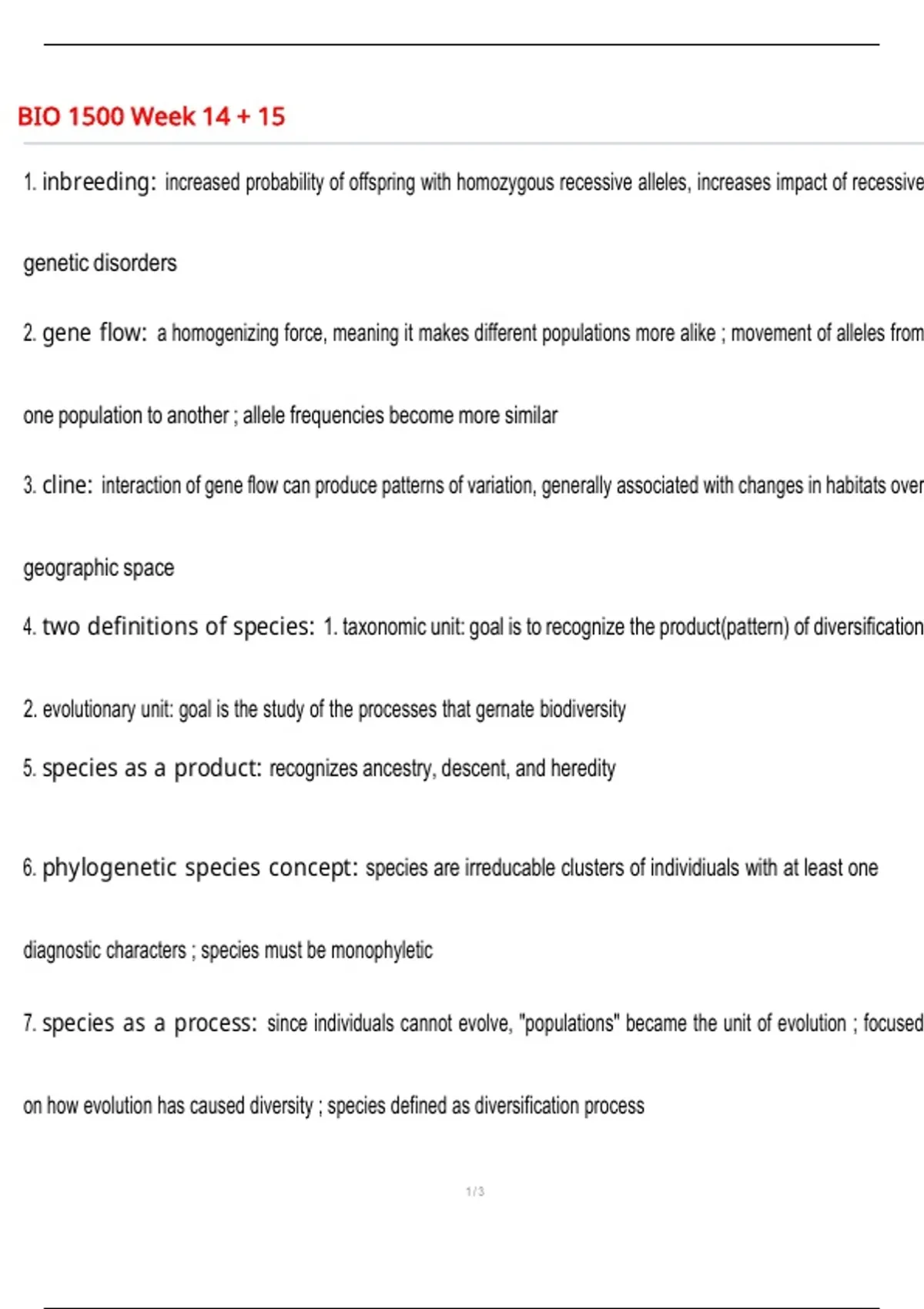 BIO 1500 Week 14 + 15

1. inbreeding: increased probability of offspring with homozygous recessive alleles, increases impact of recessive genetic disorders

2. gene flow: a homogenizing force, meaning it makes different populations more alike ; movement of alleles from one population to another ; allele frequencies become more similar

3. cline: interaction of gene flow can produce patterns of variation, generally associated with changes in habitats over geographic space

4. two definitions of species: 1. taxonomic unit: goal is to recognize the product(pattern) of diversification 2. evolutionary unit: goal is the study of the processes that gernate biodiversity

5. species as a product: recognizes ancestry, descent, and heredity

6. phylogenetic species concept: species are irreducable clusters of individiuals with at least one diagnostic characters ; species must be monophyletic

7. species as a process: since individuals cannot evolve, "populations" became the unit of evolution ; focused on how evolution has caused diversity ; species defined as diversification process

1 / 3